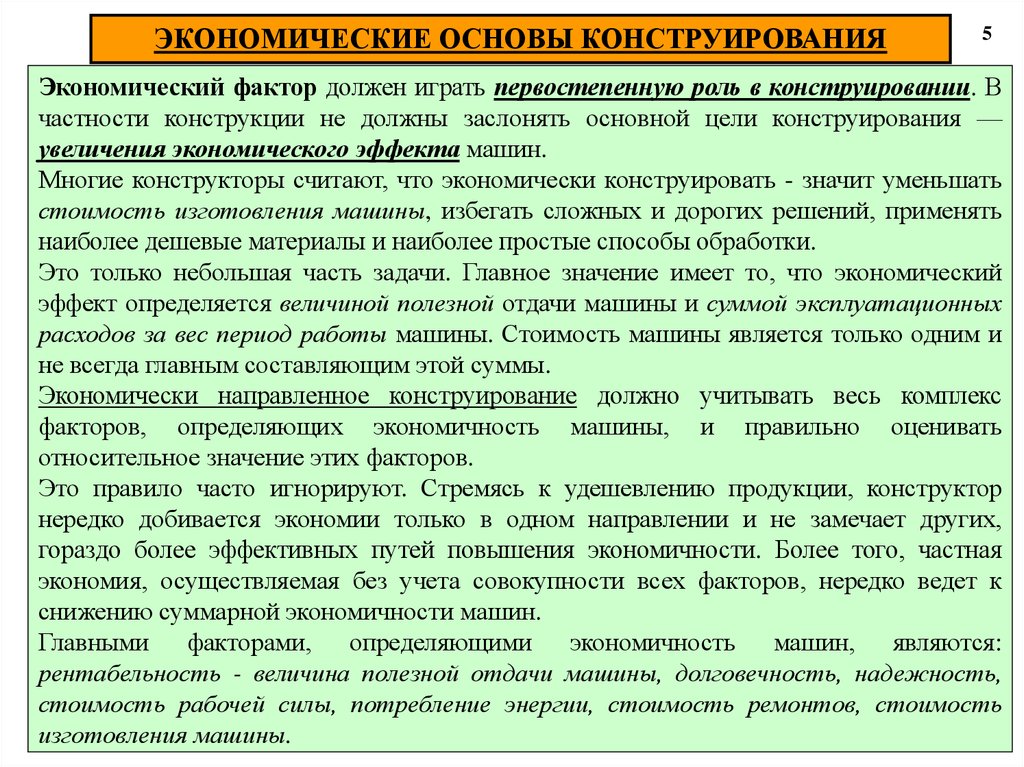 ЭКОНОМИЧЕСКИЕ ОСНОВЫ КОНСТРУИРОВАНИЯ

5

Экономический фактор должен играть первостепенную роль в конструировании. В частности конструкции не должны заслонять основной цели конструирования — увеличения экономического эффекта машин.
Многие конструкторы считают, что экономически конструировать - значит уменьшать стоимость изготовления машины, избегать сложных и дорогих решений, применять наиболее дешевые материалы и наиболее простые способы обработки.
Это только небольшая часть задачи. Главное значение имеет то, что экономический эффект определяется величиной полезной отдачи машины и суммой эксплуатационных расходов за вес период работы машины. Стоимость машины является только одним и не всегда главным составляющим этой суммы.
Экономически направленное конструирование должно учитывать весь комплекс факторов, определяющих экономичность машины, и правильно оценивать относительное значение этих факторов.
Это правило часто игнорируют. Стремясь к удешевлению продукции, конструктор нередко добивается экономии только в одном направлении и не замечает других, гораздо более эффективных путей повышения экономичности. Более того, частная экономия, осуществляемая без учета совокупности всех факторов, нередко ведет к снижению суммарной экономичности машин.
Главными факторами, определяющими экономичность машин, являются: рентабельность - величина полезной отдачи машины, долговечность, надежность, стоимость рабочей силы, потребление энергии, стоимость ремонтов, стоимость изготовления машины.